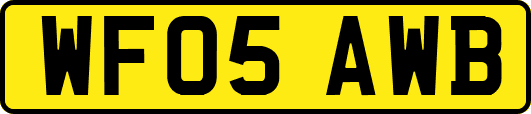 WF05 AWB